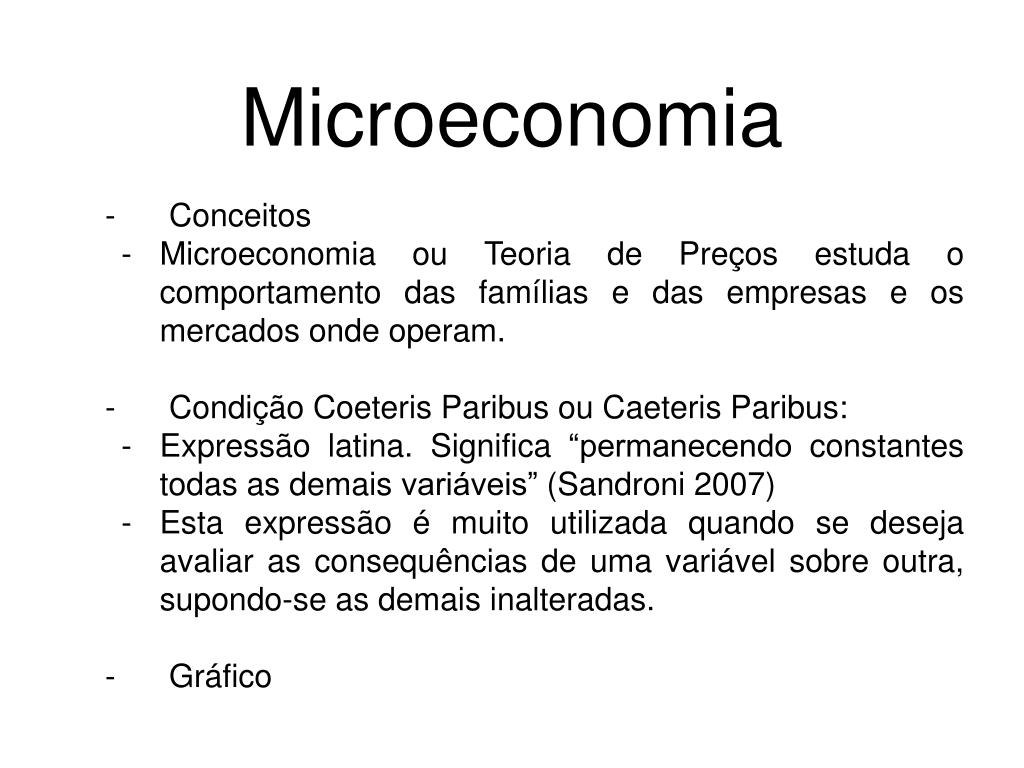 Microeconomia

- Conceitos
- Microeconomia ou Teoria de Preços estuda o comportamento das famílias e das empresas e os mercados onde operam.

- Condição Coeteris Paribus ou Caeteris Paribus:
- Expressão latina. Significa “permanecendo constantes todas as demais variáveis” (Sandroni 2007)
- Esta expressão é muito utilizada quando se deseja avaliar as consequências de uma variável sobre outra, supondo-se as demais inalteradas.

- Gráfico